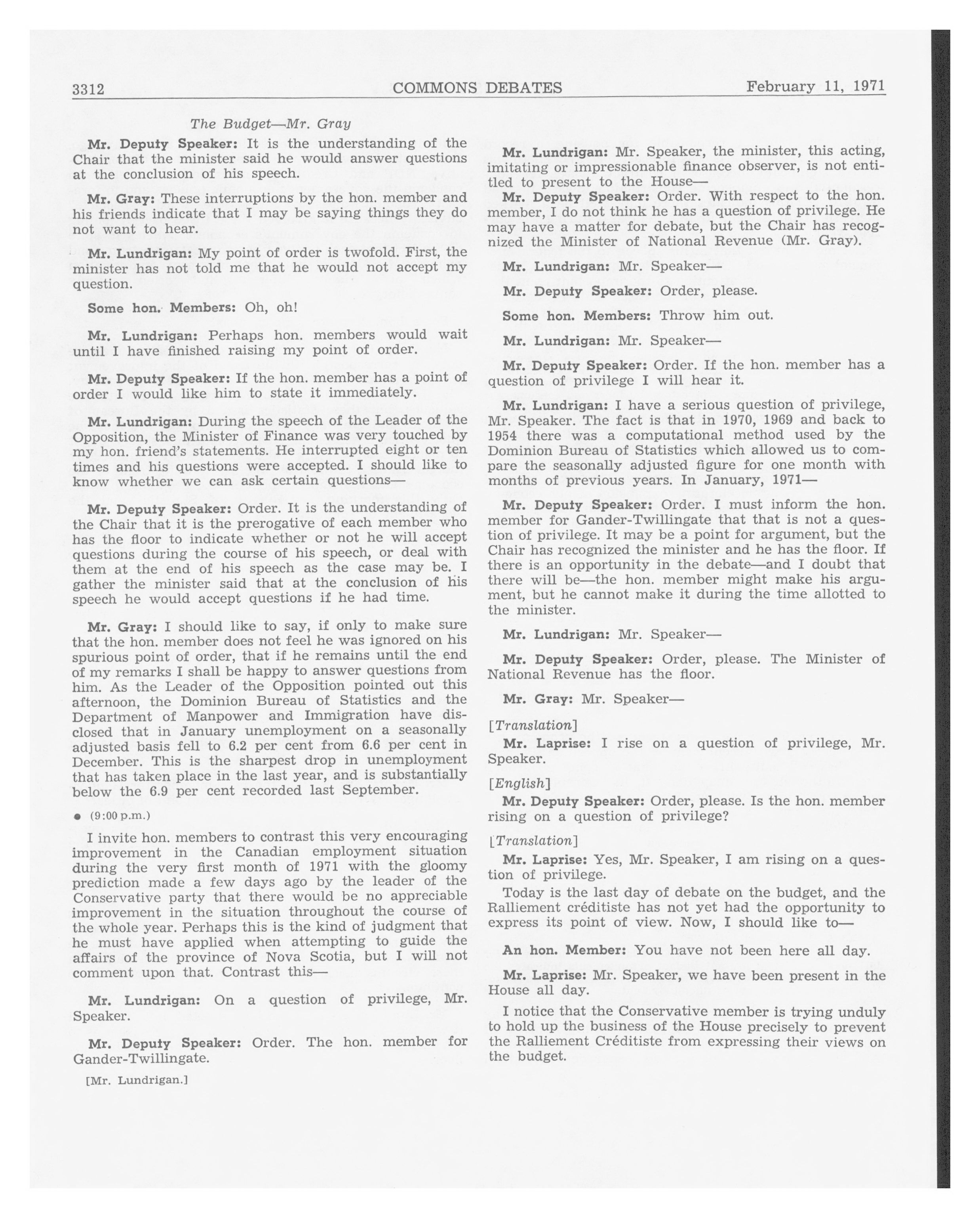 3312 COMMONS DEBATES February 11, 1971

The Budget—Mr. Gray

Mr. Deputy Speaker: It is the understanding of the Chair that the minister said he would answer questions at the conclusion of his speech.

Mr. Gray: These interruptions by the hon. member and his friends indicate that I may be saying things they do not want to hear.

Mr. Lundrigan: My point of order is twofold. First, the minister has not told me that he would not accept my question.

Some hon. Members: Oh, oh!

Mr. Lundrigan: Perhaps hon. members would wait until I have finished raising my point of order.

Mr. Deputy Speaker: If the hon. member has a point of order I would like him to state it immediately.

Mr. Lundrigan: During the speech of the Leader of the Opposition, the Minister of Finance was very touched by my hon. friend's statements. He interrupted eight or ten times and his questions were accepted. I should like to know whether we can ask certain questions—

Mr. Deputy Speaker: Order. It is the understanding of the Chair that it is the prerogative of each member who has the floor to indicate whether or not he will accept questions during the course of his speech, or deal with them at the end of his speech as the case may be. I gather the minister said that at the conclusion of his speech he would accept questions if he had time.

Mr. Gray: I should like to say, if only to make sure that the hon. member does not feel he was ignored on his spurious point of order, that if he remains until the end of my remarks I shall be happy to answer questions from him. As the Leader of the Opposition pointed out this afternoon, the Dominion Bureau of Statistics and the Department of Manpower and Immigration have disclosed that in January unemployment on a seasonally adjusted basis fell to 6.2 per cent from 6.6 per cent in December. This is the sharpest drop in unemployment that has taken place in the last year, and is substantially below the 6.9 per cent recorded last September.

● (9:00 p.m.)

I invite hon. members to contrast this very encouraging improvement in the Canadian employment situation during the very first month of 1971 with the gloomy prediction made a few days ago by the leader of the Conservative party that there would be no appreciable improvement in the situation throughout the course of the whole year. Perhaps this is the kind of judgment that he must have applied when attempting to guide the affairs of the province of Nova Scotia, but I will not comment upon that. Contrast this—

Mr. Lundrigan: On a question of privilege, Mr. Speaker.

Mr. Deputy Speaker: Order. The hon. member for Gander-Twillingate.

[Mr. Lundrigan.]

Mr. Lundrigan: Mr. Speaker, the minister, this acting, imitating or impressionable finance observer, is not entitled to present to the House—

Mr. Deputy Speaker: Order. With respect to the hon. member, I do not think he has a question of privilege. He may have a matter for debate, but the Chair has recognized the Minister of National Revenue (Mr. Gray).

Mr. Lundrigan: Mr. Speaker—

Mr. Deputy Speaker: Order, please.

Some hon. Members: Throw him out.

Mr. Lundrigan: Mr. Speaker—

Mr. Deputy Speaker: Order. If the hon. member has a question of privilege I will hear it.

Mr. Lundrigan: I have a serious question of privilege, Mr. Speaker. The fact is that in 1970, 1969 and back to 1954 there was a computational method used by the Dominion Bureau of Statistics which allowed us to compare the seasonally adjusted figure for one month with months of previous years. In January, 1971—

Mr. Deputy Speaker: Order. I must inform the hon. member for Gander-Twillingate that that is not a question of privilege. It may be a point for argument, but the Chair has recognized the minister and he has the floor. If there is an opportunity in the debate—and I doubt that there will be—the hon. member might make his argument, but he cannot make it during the time allotted to the minister.

Mr. Lundrigan: Mr. Speaker—

Mr. Deputy Speaker: Order, please. The Minister of National Revenue has the floor.

Mr. Gray: Mr. Speaker—

[Translation]

Mr. Laprise: I rise on a question of privilege, Mr. Speaker.

[English]

Mr. Deputy Speaker: Order, please. Is the hon. member rising on a question of privilege?

[Translation]

Mr. Laprise: Yes, Mr. Speaker, I am rising on a question of privilege.

Today is the last day of debate on the budget, and the Ralliement créditiste has not yet had the opportunity to express its point of view. Now, I should like to—

An hon. Member: You have not been here all day.

Mr. Laprise: Mr. Speaker, we have been present in the House all day.

I notice that the Conservative member is trying unduly to hold up the business of the House precisely to prevent the Ralliement Créditiste from expressing their views on the budget.